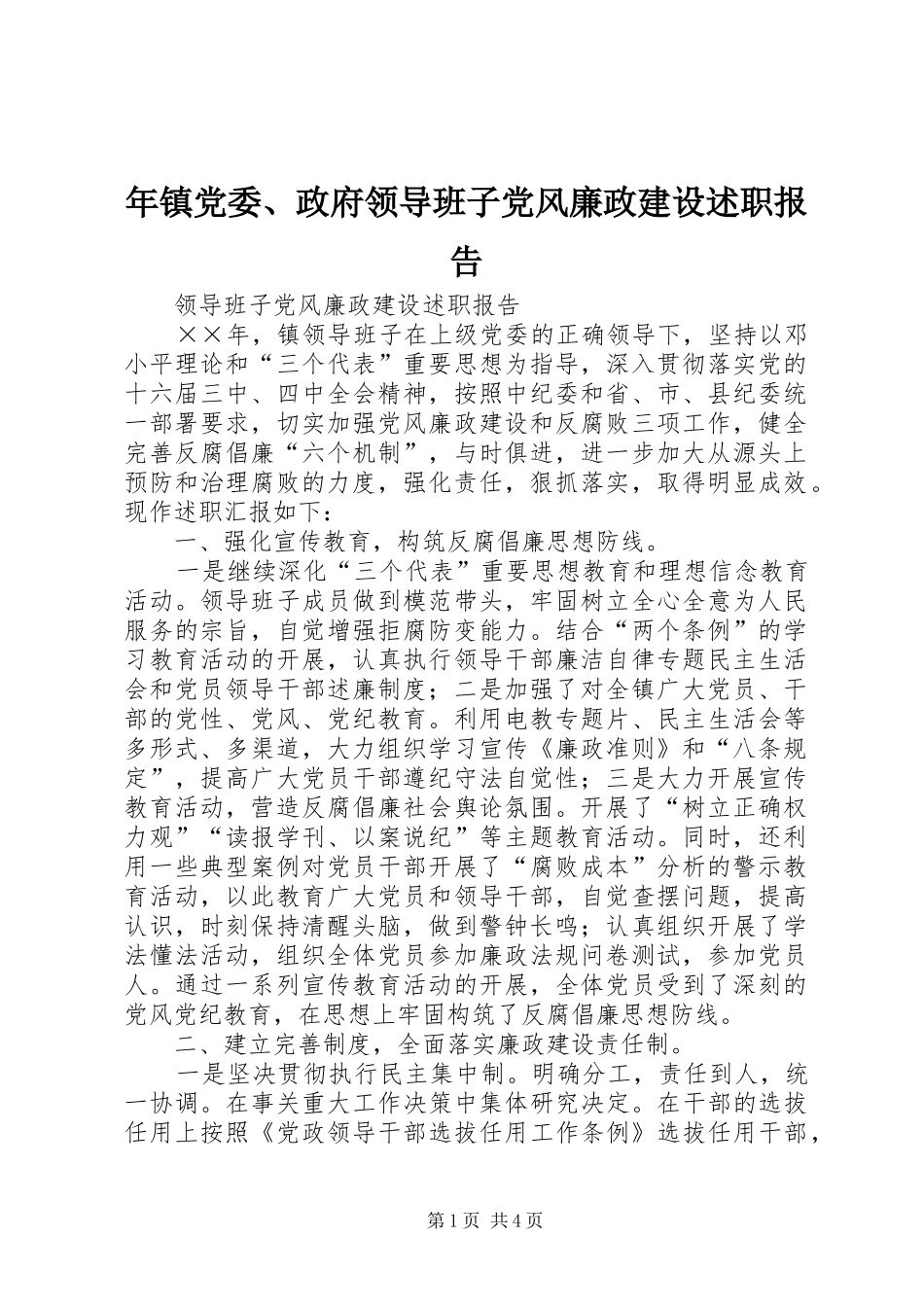 年镇党委、政府领导班子党风廉政建设述职报告

领导班子党风廉政建设述职报告

××年，镇领导班子在上级党委的正确领导下，坚持以邓小平理论和“三个代表”重要思想为指导，深入贯彻落实党的十六届三中、四中全会精神，按照中纪委和省、市、县纪委统一部署要求，切实加强党风廉政建设和反腐败三项工作，健全完善反腐倡廉“六个机制”，与时俱进，进一步加大从源头上预防和治理腐败的力度，强化责任，狠抓落实，取得明显成效。现作述职汇报如下：

一、强化宣传教育，构筑反腐倡廉思想防线。

一是继续深化“三个代表”重要思想教育和理想信念教育活动。领导班子成员做到模范带头，牢固树立全心全意为人民服务的宗旨，自觉增强拒腐防变能力。结合“两个条例”的学习教育活动的开展，认真执行领导干部廉洁自律专题民主生活会和党员领导干部述廉制度；二是加强了对全镇广大党员、干部的党性、党风、党纪教育。利用电教专题片、民主生活会等多形式、多渠道，大力组织学习宣传《廉政准则》和“八条规定”，提高广大党员干部遵纪守法自觉性；三是大力开展宣传教育活动，营造反腐倡廉社会舆论氛围。开展了“树立正确权力观”“读报学刊、以案说纪”等主题教育活动。同时，还利用一些典型案例对党员干部开展了“腐败成本”分析的警示教育活动，以此教育广大党员和领导干部，自觉查摆问题，提高认识，时刻保持清醒头脑，做到警钟长鸣；认真组织开展了学法懂法活动，组织全体党员参加廉政法规问卷测试，参加党员人。通过一系列宣传教育活动的开展，全体党员受到了深刻的党风党纪教育，在思想上牢固构筑了反腐倡廉思想防线。

二、建立完善制度，全面落实廉政建设责任制。

一是坚决贯彻执行民主集中制。明确分工，责任到人，统一协调。在事关重大工作决策中集体研究决定。在干部的选拔任用上按照《党政领导干部选拔任用工作条例》选拔任用干部，

第1页 共4页